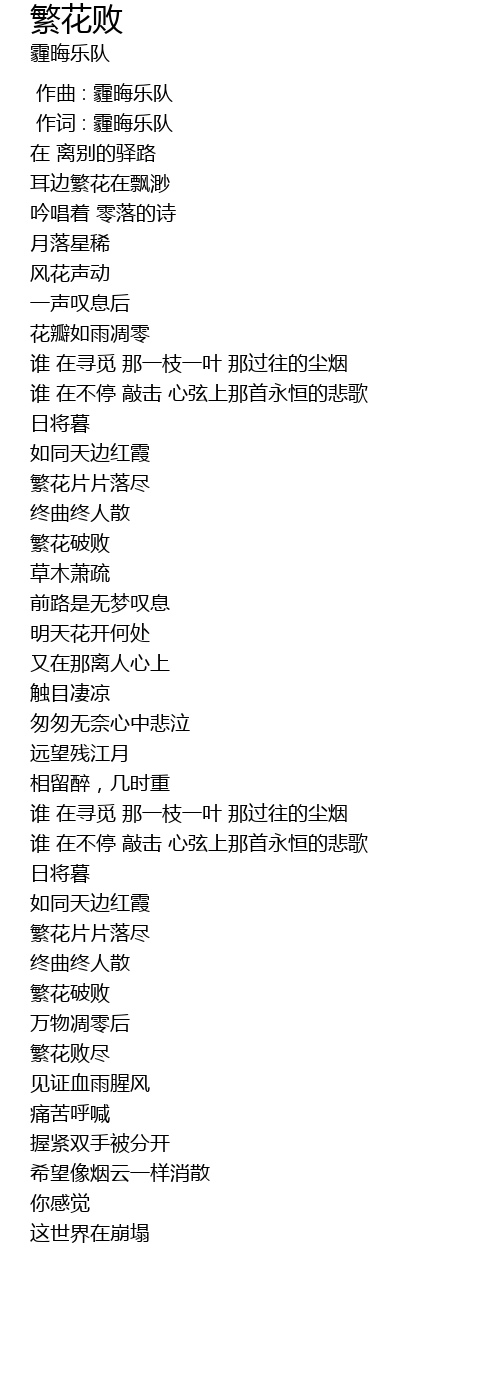 繁花败
霾晦乐队

作曲 : 霾晦乐队
作词 : 霾晦乐队
在 离别的驿路
耳边繁花在飘渺
吟唱着 零落的诗
月落星稀
风花声动
一声叹息后
花瓣如雨凋零
谁 在寻觅 那一枝一叶 那过往的尘烟
谁 在不停 敲击 心弦上那首永恒的悲歌
日将暮
如同天边红霞
繁花片片落尽
终曲终人散
繁花破败
草木萧疏
前路是无梦叹息
明天花开何处
又在那离人心上
触目凄凉
匆匆无奈心中悲泣
远望残江月
相留醉，几时重
谁 在寻觅 那一枝一叶 那过往的尘烟
谁 在不停 敲击 心弦上那首永恒的悲歌
日将暮
如同天边红霞
繁花片片落尽
终曲终人散
繁花破败
万物凋零后
繁花败尽
见证血雨腥风
痛苦呼喊
握紧双手被分开
希望像烟云一样消散
你感觉
这世界在崩塌